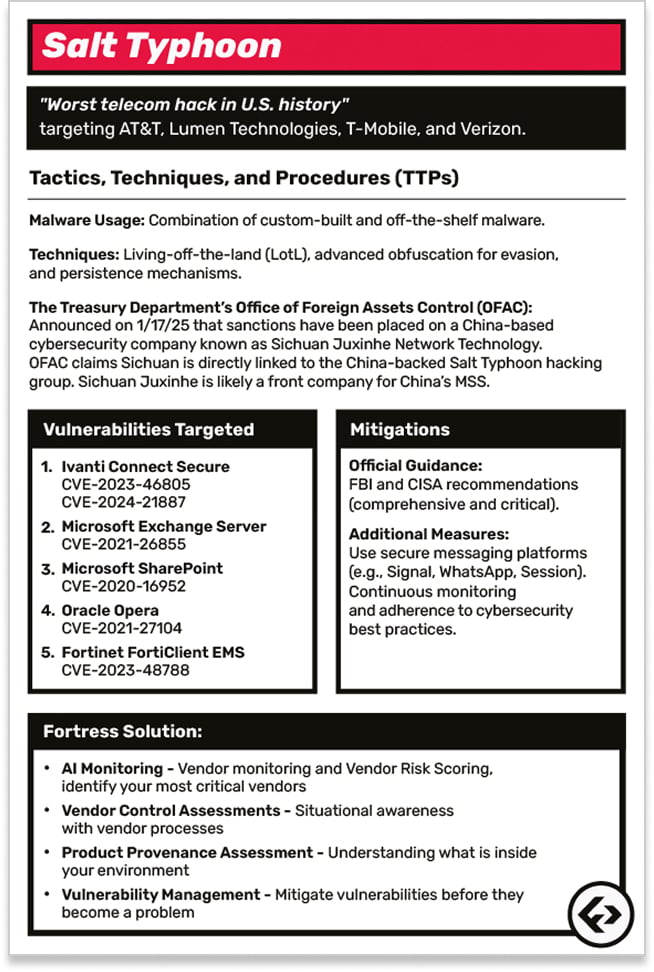 Salt Typhoon

"Worst telecom hack in U.S. history"
targeting AT&T, Lumen Technologies, T-Mobile, and Verizon.

Tactics, Techniques, and Procedures (TTPs)

Malware Usage: Combination of custom-built and off-the-shelf malware.

Techniques: Living-off-the-land (LotL), advanced obfuscation for evasion, and persistence mechanisms.

The Treasury Department's Office of Foreign Assets Control (OFAC): Announced on 1/17/25 that sanctions have been placed on a China-based cybersecurity company known as Sichuan Juxinhe Network Technology. OFAC claims Sichuan is directly linked to the China-backed Salt Typhoon hacking group. Sichuan Juxinhe is likely a front company for China's MSS.

Vulnerabilities Targeted

1. Ivanti Connect Secure
CVE-2023-46805
CVE-2024-21887
2. Microsoft Exchange Server
CVE-2021-26855
3. Microsoft SharePoint
CVE-2020-16952
4. Oracle Opera
CVE-2021-27104
5. Fortinet FortiClient EMS
CVE-2023-48788

Mitigations

Official Guidance:
FBI and CISA recommendations (comprehensive and critical).

Additional Measures:
Use secure messaging platforms (e.g., Signal, WhatsApp, Session). Continuous monitoring and adherence to cybersecurity best practices.

Fortress Solution:

• AI Monitoring - Vendor monitoring and Vendor Risk Scoring, identify your most critical vendors
• Vendor Control Assessments - Situational awareness with vendor processes
• Product Provenance Assessment - Understanding what is inside your environment
• Vulnerability Management - Mitigate vulnerabilities before they become a problem